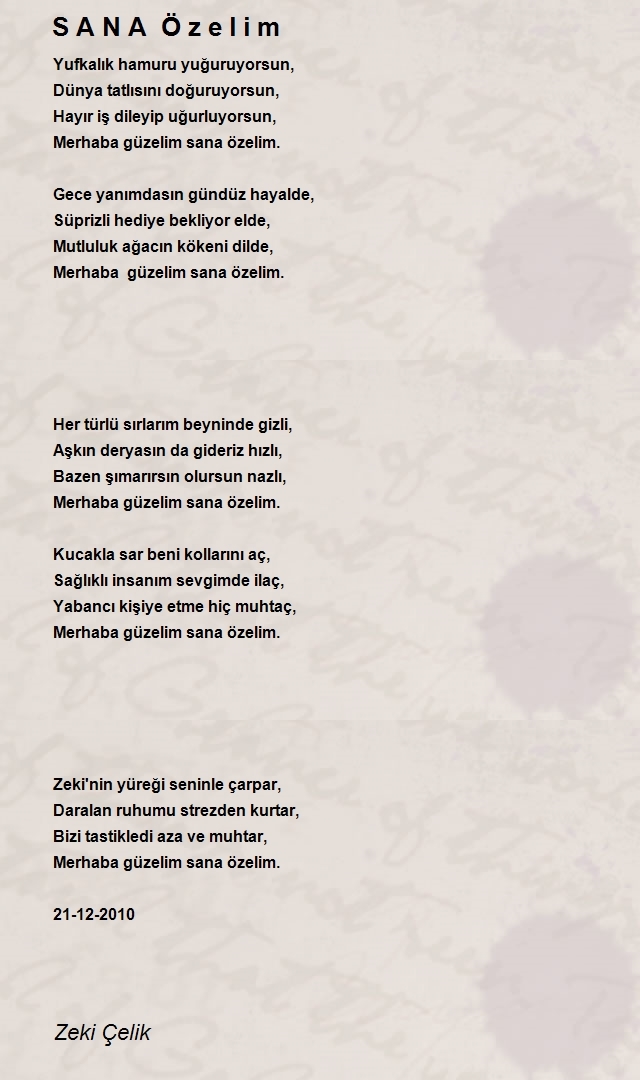 S A N A Ö z e l i m

Yufkalık hamuru yuğuruyorsun,
Dünya tatlısını doğuruyorsun,
Hayır iş dileyip uğurluyorsun,
Merhaba güzelim sana özelim.

Gece yanımdasın gündüz hayalde,
Süprizli hediye bekliyor elde,
Mutluluk ağacın kökeni dilde,
Merhaba güzelim sana özelim.

Her türlü sırlarım beyninde gizli,
Aşkın deryasın da gideriz hızlı,
Bazen şımarırsın olursun nazlı,
Merhaba güzelim sana özelim.

Kucakla sar beni kollarını aç,
Sağlıklı insanım sevgimde ilaç,
Yabancı kişiye etme hiç muhtaç,
Merhaba güzelim sana özelim.

Zeki'nin yüreği seninle çarpar,
Daralan ruhumu strezden kurtar,
Bizi tastikledi aza ve muhtar,
Merhaba güzelim sana özelim.

21-12-2010

Zeki Çelik